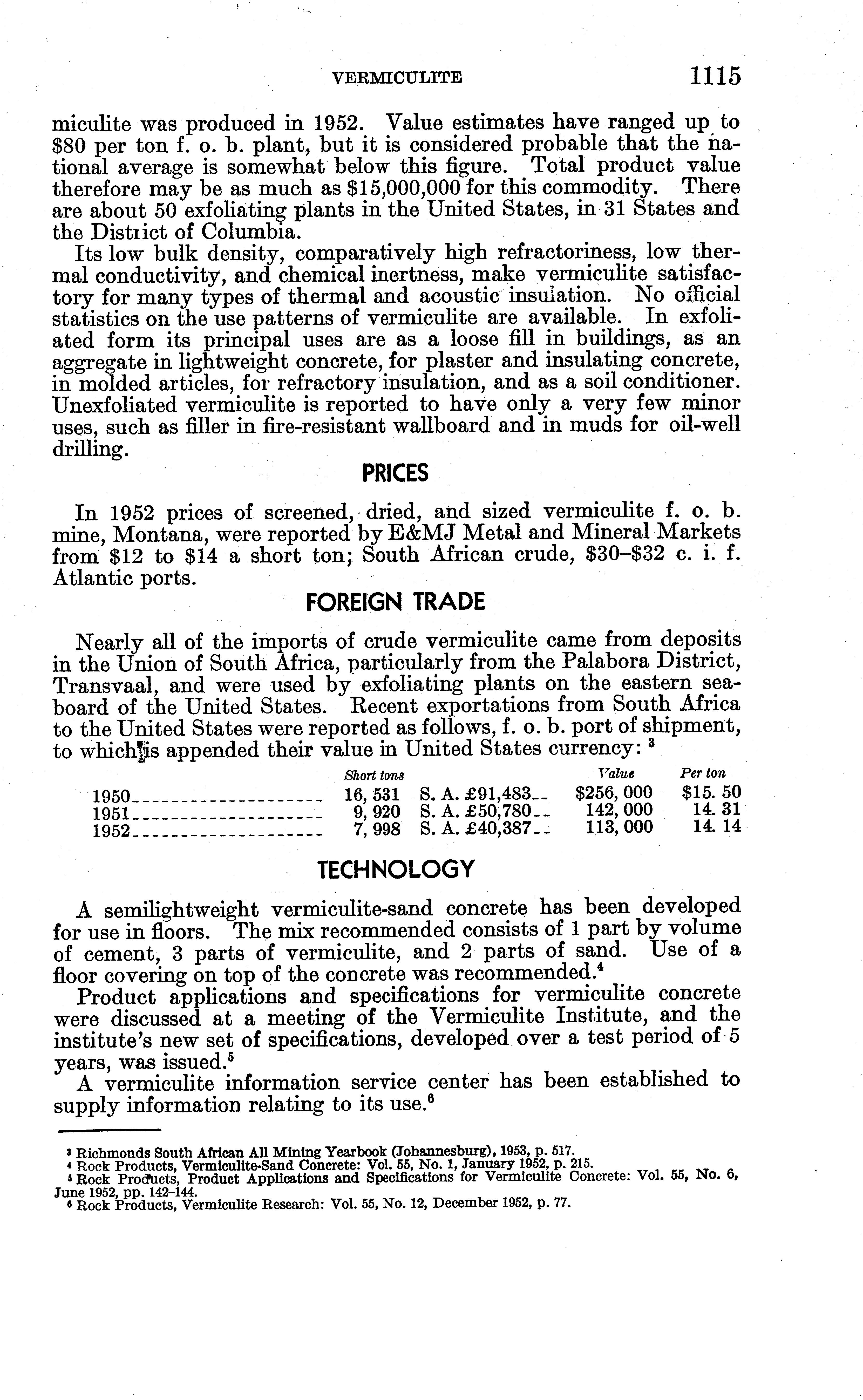 VERMICULITE 1115

miculite was produced in 1952. Value estimates have ranged up to \$80 per ton f. o. b. plant, but it is considered probable that the national average is somewhat below this figure. Total product value therefore may be as much as \$15,000,000 for this commodity. There are about 50 exfoliating plants in the United States, in 31 States and the District of Columbia.

Its low bulk density, comparatively high refractoriness, low thermal conductivity, and chemical inertness, make vermiculite satisfactory for many types of thermal and acoustic insulation. No official statistics on the use patterns of vermiculite are available. In exfoliated form its principal uses are as a loose fill in buildings, as an aggregate in lightweight concrete, for plaster and insulating concrete, in molded articles, for refractory insulation, and as a soil conditioner. Unexfoliated vermiculite is reported to have only a very few minor uses, such as filler in fire-resistant wallboard and in muds for oil-well drilling.

PRICES

In 1952 prices of screened, dried, and sized vermiculite f. o. b. mine, Montana, were reported by E&MJ Metal and Mineral Markets from \$12 to \$14 a short ton; South African crude, \$30–\$32 c. i. f. Atlantic ports.

FOREIGN TRADE

Nearly all of the imports of crude vermiculite came from deposits in the Union of South Africa, particularly from the Palabora District, Transvaal, and were used by exfoliating plants on the eastern seaboard of the United States. Recent exportations from South Africa to the United States were reported as follows, f. o. b. port of shipment, to which is appended their value in United States currency: $^3$

| | Short tons | | Value | Per ton |
|---|---|---|---|---|
| 1950 | 16, 531 | S. A. £91,483 | \$256, 000 | \$15. 50 |
| 1951 | 9, 920 | S. A. £50,780 | 142, 000 | 14. 31 |
| 1952 | 7, 998 | S. A. £40,387 | 113, 000 | 14. 14 |

TECHNOLOGY

A semilightweight vermiculite-sand concrete has been developed for use in floors. The mix recommended consists of 1 part by volume of cement, 3 parts of vermiculite, and 2 parts of sand. Use of a floor covering on top of the concrete was recommended.$^4$

Product applications and specifications for vermiculite concrete were discussed at a meeting of the Vermiculite Institute, and the institute's new set of specifications, developed over a test period of 5 years, was issued.$^5$

A vermiculite information service center has been established to supply information relating to its use.$^6$

$^3$ Richmonds South African All Mining Yearbook (Johannesburg), 1953, p. 517.
$^4$ Rock Products, Vermiculite-Sand Concrete: Vol. 55, No. 1, January 1952, p. 215.
$^5$ Rock Products, Product Applications and Specifications for Vermiculite Concrete: Vol. 55, No. 6, June 1952, pp. 142–144.
$^6$ Rock Products, Vermiculite Research: Vol. 55, No. 12, December 1952, p. 77.